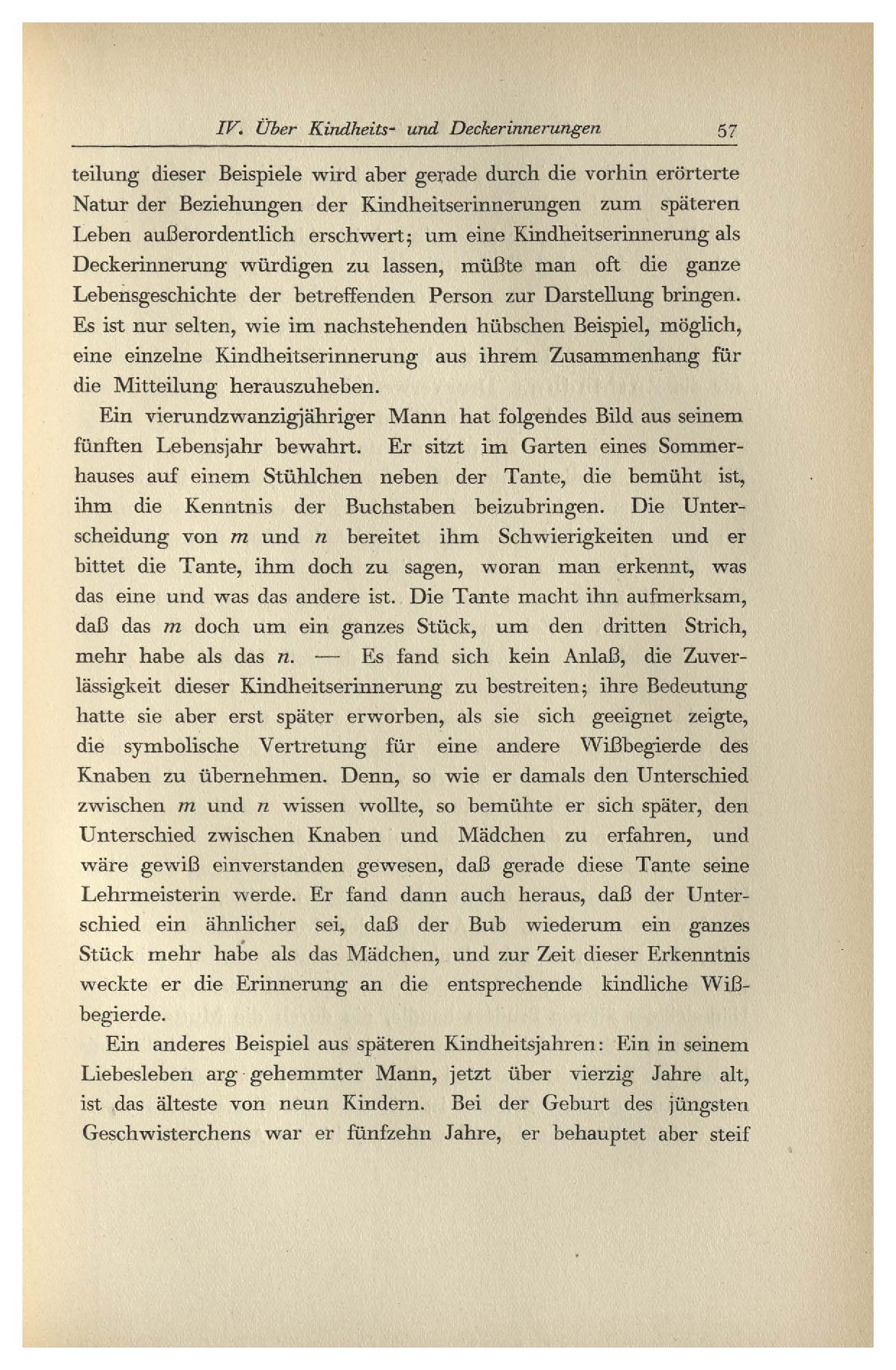 IV. Über Kindheits- und Deckerinnerungen 57

teilung dieser Beispiele wird aber gerade durch die vorhin erörterte Natur der Beziehungen der Kindheitserinnerungen zum späteren Leben außerordentlich erschwert; um eine Kindheitserinnerung als Deckerinnerung würdigen zu lassen, müßte man oft die ganze Lebensgeschichte der betreffenden Person zur Darstellung bringen. Es ist nur selten, wie im nachstehenden hübschen Beispiel, möglich, eine einzelne Kindheitserinnerung aus ihrem Zusammenhang für die Mitteilung herauszuheben.

Ein vierundzwanzigjähriger Mann hat folgendes Bild aus seinem fünften Lebensjahr bewahrt. Er sitzt im Garten eines Sommerhauses auf einem Stühlchen neben der Tante, die bemüht ist, ihm die Kenntnis der Buchstaben beizubringen. Die Unterscheidung von m und n bereitet ihm Schwierigkeiten und er bittet die Tante, ihm doch zu sagen, woran man erkennt, was das eine und was das andere ist. Die Tante macht ihn aufmerksam, daß das m doch um ein ganzes Stück, um den dritten Strich, mehr habe als das n. — Es fand sich kein Anlaß, die Zuverlässigkeit dieser Kindheitserinnerung zu bestreiten; ihre Bedeutung hatte sie aber erst später erworben, als sie sich geeignet zeigte, die symbolische Vertretung für eine andere Wißbegierde des Knaben zu übernehmen. Denn, so wie er damals den Unterschied zwischen m und n wissen wollte, so bemühte er sich später, den Unterschied zwischen Knaben und Mädchen zu erfahren, und wäre gewiß einverstanden gewesen, daß gerade diese Tante seine Lehrmeisterin werde. Er fand dann auch heraus, daß der Unterschied ein ähnlicher sei, daß der Bub wiederum ein ganzes Stück mehr habe als das Mädchen, und zur Zeit dieser Erkenntnis weckte er die Erinnerung an die entsprechende kindliche Wißbegierde.

Ein anderes Beispiel aus späteren Kindheitsjahren: Ein in seinem Liebesleben arg gehemmter Mann, jetzt über vierzig Jahre alt, ist das älteste von neun Kindern. Bei der Geburt des jüngsten Geschwisterchens war er fünfzehn Jahre, er behauptet aber steif